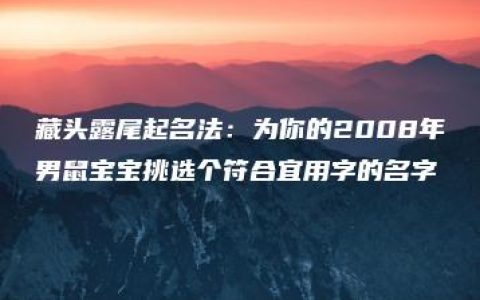 藏头露尾起名法：为你的2008年男鼠宝宝挑选个符合宜用字的名字